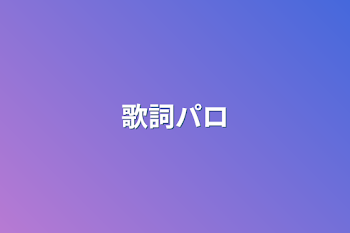 歌詞パロ